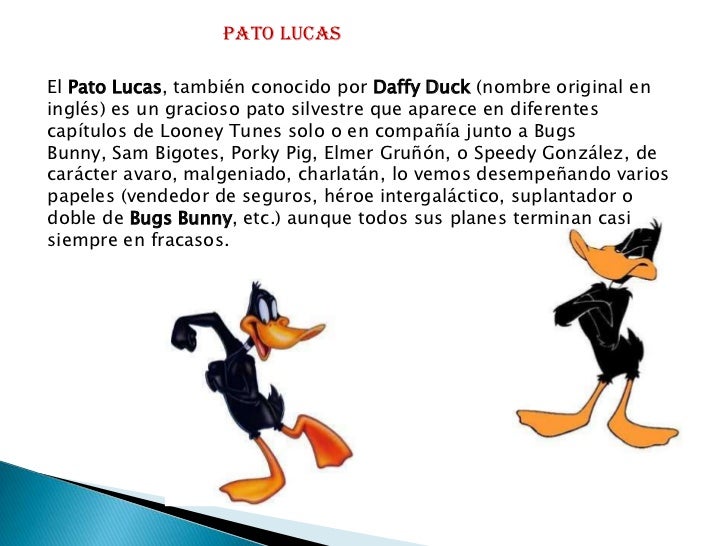 PATO LUCAS

El Pato Lucas, también conocido por Daffy Duck (nombre original en inglés) es un gracioso pato silvestre que aparece en diferentes capítulos de Looney Tunes solo o en compañía junto a Bugs Bunny, Sam Bigotes, Porky Pig, Elmer Gruñón, o Speedy González, de carácter avaro, malgeniado, charlatán, lo vemos desempeñando varios papeles (vendedor de seguros, héroe intergaláctico, suplantador o doble de Bugs Bunny, etc.) aunque todos sus planes terminan casi siempre en fracasos.